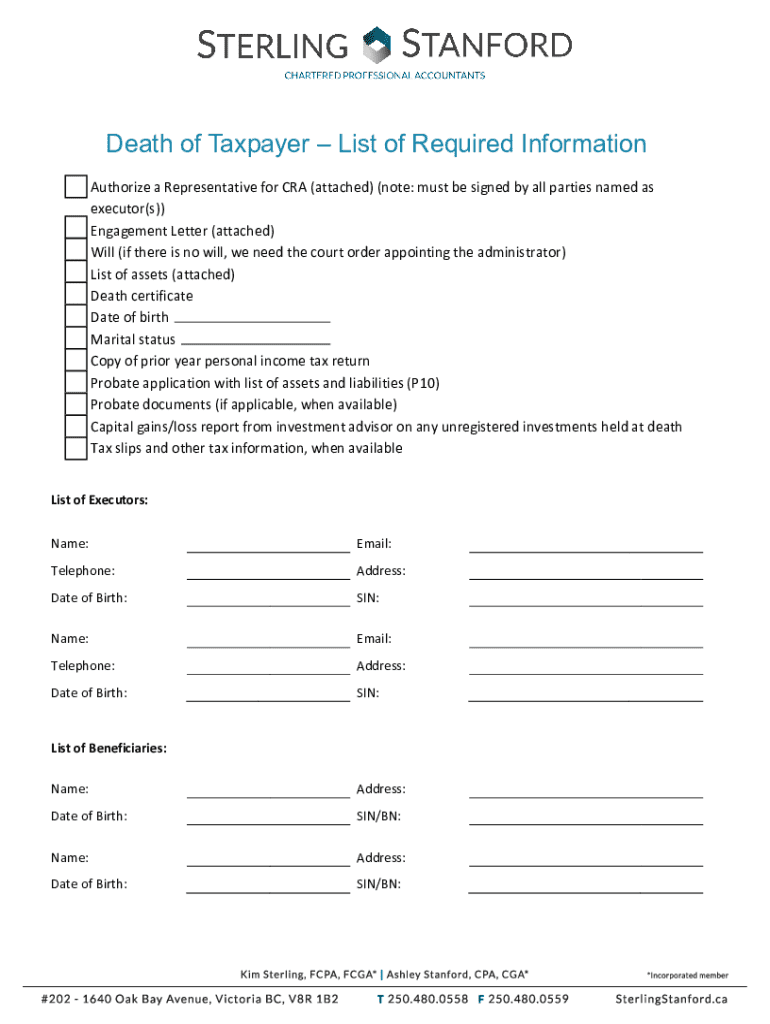 STERLING STANFORD
CHARTERED PROFESSIONAL ACCOUNTANTS

Death of Taxpayer – List of Required Information

Authorize a Representative for CRA (attached) (note: must be signed by all parties named as executor(s))
Engagement Letter (attached)
Will (if there is no will, we need the court order appointing the administrator)
List of assets (attached)
Death certificate
Date of birth ____________________
Marital status ____________________
Copy of prior year personal income tax return
Probate application with list of assets and liabilities (P10)
Probate documents (if applicable, when available)
Capital gains/loss report from investment advisor on any unregistered investments held at death
Tax slips and other tax information, when available

List of Executors:

Name: ____________________ Email: ____________________
Telephone: ____________________ Address: ____________________
Date of Birth: ____________________ SIN: ____________________

Name: ____________________ Email: ____________________
Telephone: ____________________ Address: ____________________
Date of Birth: ____________________ SIN: ____________________

List of Beneficiaries:

Name: ____________________ Address: ____________________
Date of Birth: ____________________ SIN/BN: ____________________

Name: ____________________ Address: ____________________
Date of Birth: ____________________ SIN/BN: ____________________

Kim Sterling, FCPA, FCGA* | Ashley Stanford, CPA, CGA* *Incorporated member
#202 - 1640 Oak Bay Avenue, Victoria BC, V8R 1B2 T 250.480.0558 F 250.480.0559 SterlingStanford.ca